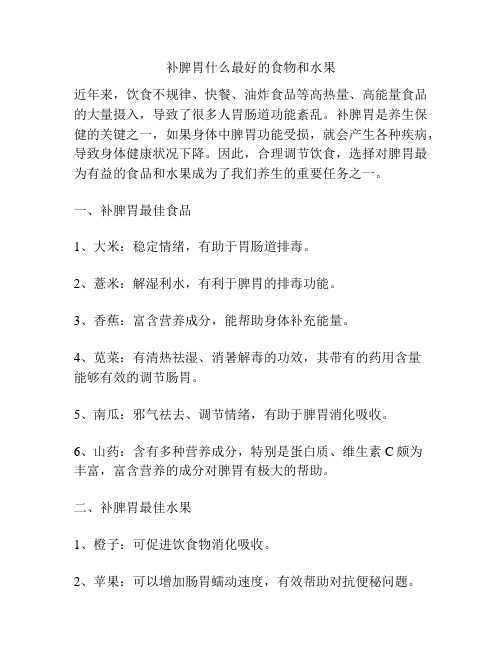 补脾胃什么最好的食物和水果

近年来，饮食不规律、快餐、油炸食品等高热量、高能量食品的大量摄入，导致了很多人胃肠道功能紊乱。补脾胃是养生保健的关键之一，如果身体中脾胃功能受损，就会产生各种疾病，导致身体健康状况下降。因此，合理调节饮食，选择对脾胃最为有益的食品和水果成为了我们养生的重要任务之一。

一、补脾胃最佳食品

1、大米：稳定情绪，有助于胃肠道排毒。

2、薏米：解湿利水，有利于脾胃的排毒功能。

3、香蕉：富含营养成分，能帮助身体补充能量。

4、苋菜：有清热祛湿、消暑解毒的功效，其带有的药用含量能够有效的调节肠胃。

5、南瓜：邪气祛去、调节情绪，有助于脾胃消化吸收。

6、山药：含有多种营养成分，特别是蛋白质、维生素 C 颇为丰富，富含营养的成分对脾胃有极大的帮助。

二、补脾胃最佳水果

1、橙子：可促进饮食物消化吸收。

2、苹果：可以增加肠胃蠕动速度，有效帮助对抗便秘问题。